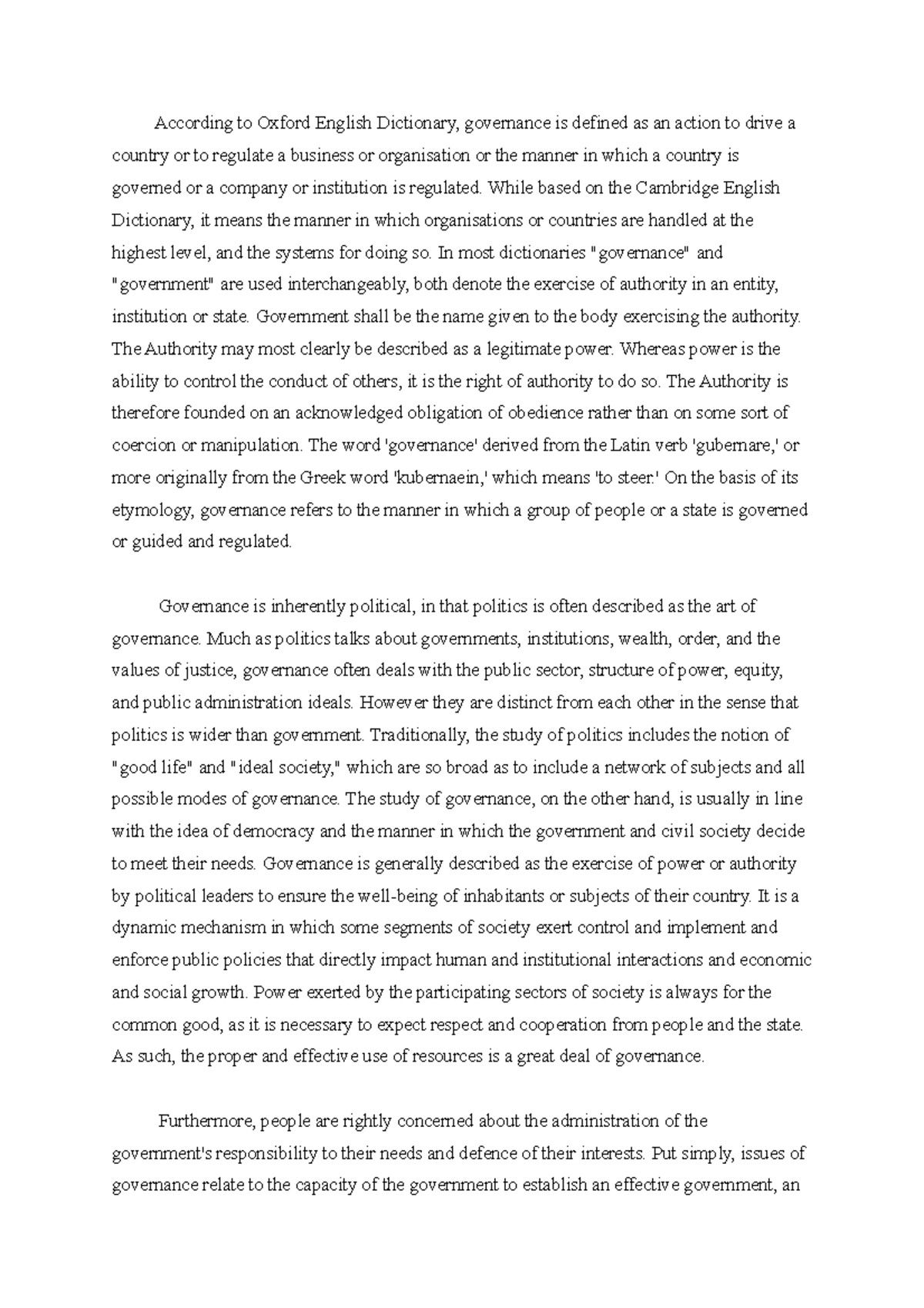 According to Oxford English Dictionary, governance is defined as an action to drive a country or to regulate a business or organisation or the manner in which a country is governed or a company or institution is regulated. While based on the Cambridge English Dictionary, it means the manner in which organisations or countries are handled at the highest level, and the systems for doing so. In most dictionaries "governance" and "government" are used interchangeably, both denote the exercise of authority in an entity, institution or state. Government shall be the name given to the body exercising the authority. The Authority may most clearly be described as a legitimate power. Whereas power is the ability to control the conduct of others, it is the right of authority to do so. The Authority is therefore founded on an acknowledged obligation of obedience rather than on some sort of coercion or manipulation. The word 'governance' derived from the Latin verb 'gubernare,' or more originally from the Greek word 'kubernaein,' which means 'to steer.' On the basis of its etymology, governance refers to the manner in which a group of people or a state is governed or guided and regulated.

Governance is inherently political, in that politics is often described as the art of governance. Much as politics talks about governments, institutions, wealth, order, and the values of justice, governance often deals with the public sector, structure of power, equity, and public administration ideals. However they are distinct from each other in the sense that politics is wider than government. Traditionally, the study of politics includes the notion of "good life" and "ideal society," which are so broad as to include a network of subjects and all possible modes of governance. The study of governance, on the other hand, is usually in line with the idea of democracy and the manner in which the government and civil society decide to meet their needs. Governance is generally described as the exercise of power or authority by political leaders to ensure the well-being of inhabitants or subjects of their country. It is a dynamic mechanism in which some segments of society exert control and implement and enforce public policies that directly impact human and institutional interactions and economic and social growth. Power exerted by the participating sectors of society is always for the common good, as it is necessary to expect respect and cooperation from people and the state. As such, the proper and effective use of resources is a great deal of governance.

Furthermore, people are rightly concerned about the administration of the government's responsibility to their needs and defence of their interests. Put simply, issues of governance relate to the capacity of the government to establish an effective government, an